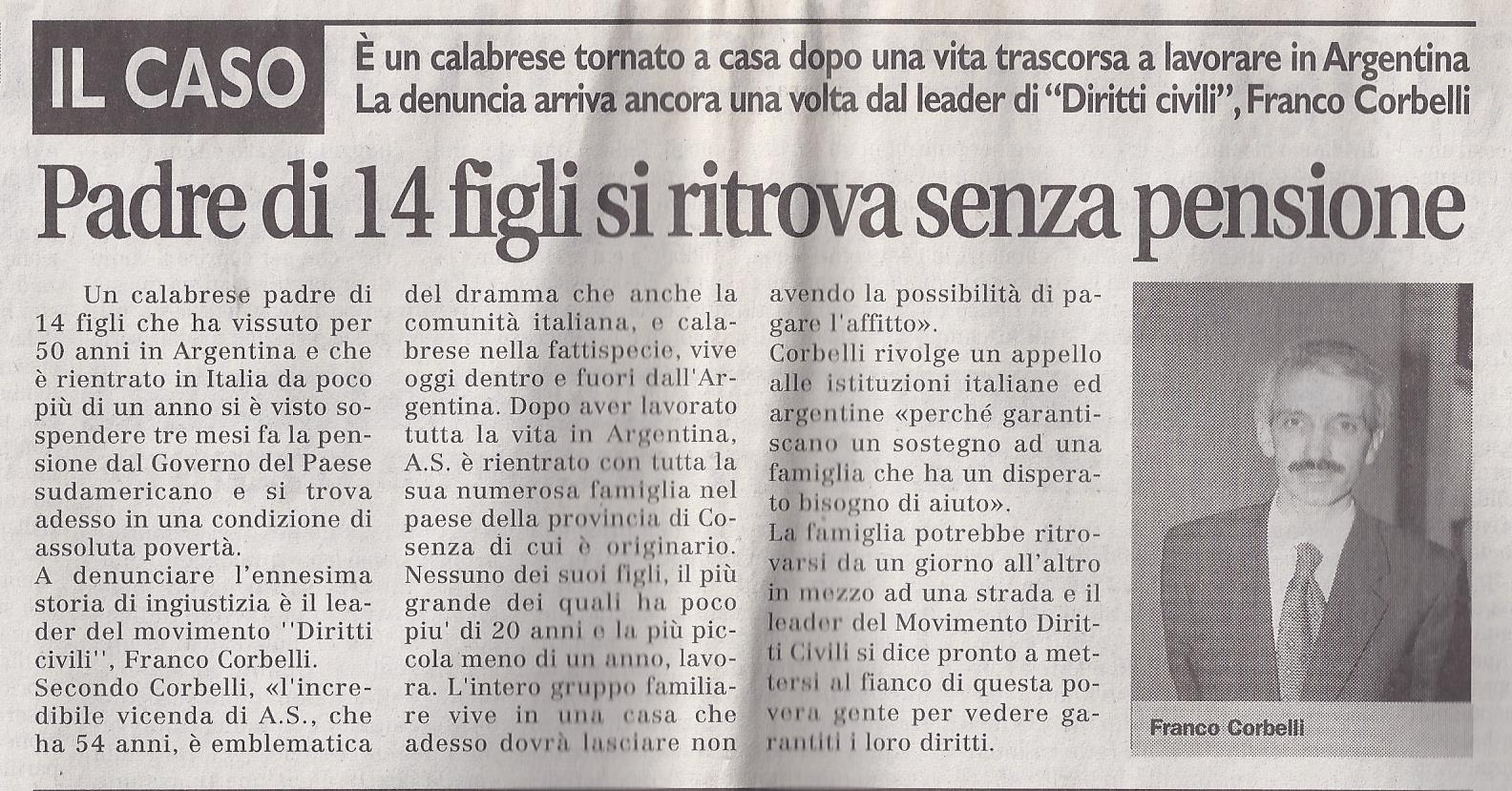 IL CASO

È un calabrese tornato a casa dopo una vita trascorsa a lavorare in Argentina
La denuncia arriva ancora una volta dal leader di "Diritti civili", Franco Corbelli

Padre di 14 figli si ritrova senza pensione

Un calabrese padre di 14 figli che ha vissuto per 50 anni in Argentina e che è rientrato in Italia da poco più di un anno si è visto sospendere tre mesi fa la pensione dal Governo del Paese sudamericano e si trova adesso in una condizione di assoluta povertà.
A denunciare l'ennesima storia di ingiustizia è il leader del movimento ''Diritti civili'', Franco Corbelli.
Secondo Corbelli, «l'incredibile vicenda di A.S., che ha 54 anni, è emblematica del dramma che anche la comunità italiana, e calabrese nella fattispecie, vive oggi dentro e fuori dall'Argentina. Dopo aver lavorato tutta la vita in Argentina, A.S. è rientrato con tutta la sua numerosa famiglia nel paese della provincia di Cosenza di cui è originario. Nessuno dei suoi figli, il più grande dei quali ha poco piu' di 20 anni e la più piccola meno di un anno, lavora. L'intero gruppo familiare vive in una casa che adesso dovrà lasciare non avendo la possibilità di pagare l'affitto».
Corbelli rivolge un appello alle istituzioni italiane ed argentine «perché garantiscano un sostegno ad una famiglia che ha un disperato bisogno di aiuto».
La famiglia potrebbe ritrovarsi da un giorno all'altro in mezzo ad una strada e il leader del Movimento Diritti Civili si dice pronto a mettersi al fianco di questa povera gente per vedere garantiti i loro diritti.

Franco Corbelli